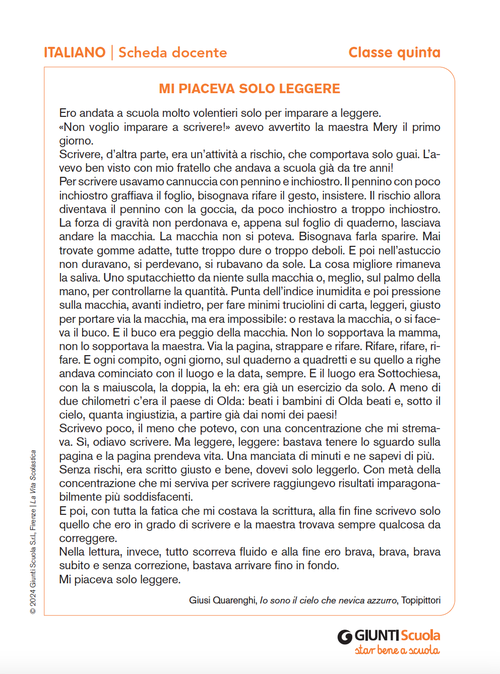 ITALIANO | Scheda docente

Classe quinta

MI PIACEVA SOLO LEGGERE

Ero andata a scuola molto volentieri solo per imparare a leggere.
«Non voglio imparare a scrivere!» avevo avvertito la maestra Mery il primo giorno.
Scrivere, d'altra parte, era un'attività a rischio, che comportava solo guai. L'avevo ben visto con mio fratello che andava a scuola già da tre anni!
Per scrivere usavamo cannuccia con pennino e inchiostro. Il pennino con poco inchiostro graffiava il foglio, bisognava rifare il gesto, insistere. Il rischio allora diventava il pennino con la goccia, da poco inchiostro a troppo inchiostro. La forza di gravità non perdonava e, appena sul foglio di quaderno, lasciava andare la macchia. La macchia non si poteva. Bisognava farla sparire. Mai trovate gomme adatte, tutte troppo dure o troppo deboli. E poi nell'astuccio non duravano, si perdevano, si rubavano da sole. La cosa migliore rimaneva la saliva. Uno sputacchietto da niente sulla macchia o, meglio, sul palmo della mano, per controllarne la quantità. Punta dell'indice inumidita e poi pressione sulla macchia, avanti indietro, per fare minimi truciolini di carta, leggeri, giusto per portare via la macchia, ma era impossibile: o restava la macchia, o si faceva il buco. E il buco era peggio della macchia. Non lo sopportava la mamma, non lo sopportava la maestra. Via la pagina, strappare e rifare. Rifare, rifare, rifare. E ogni compito, ogni giorno, sul quaderno a quadretti e su quello a righe andava cominciato con il luogo e la data, sempre. E il luogo era Sottochiesa, con la s maiuscola, la doppia, la eh: era già un esercizio da solo. A meno di due chilometri c'era il paese di Olda: beati i bambini di Olda beati e, sotto il cielo, quanta ingiustizia, a partire già dai nomi dei paesi!
Scrivevo poco, il meno che potevo, con una concentrazione che mi stremava. Sì, odiavo scrivere. Ma leggere, leggere: bastava tenere lo sguardo sulla pagina e la pagina prendeva vita. Una manciata di minuti e ne sapevi di più. Senza rischi, era scritto giusto e bene, dovevi solo leggerlo. Con metà della concentrazione che mi serviva per scrivere raggiungevo risultati imparagonabilmente più soddisfacenti.
E poi, con tutta la fatica che mi costava la scrittura, alla fin fine scrivevo solo quello che ero in grado di scrivere e la maestra trovava sempre qualcosa da correggere.
Nella lettura, invece, tutto scorreva fluido e alla fine ero brava, brava, brava subito e senza correzione, bastava arrivare fino in fondo.
Mi piaceva solo leggere.

Giusi Quarenghi, Io sono il cielo che nevica azzurro, Topipittori

© 2024 Giunti Scuola S.r.l., Firenze | La Vita Scolastica

GIUNTI Scuola
star bene a scuola